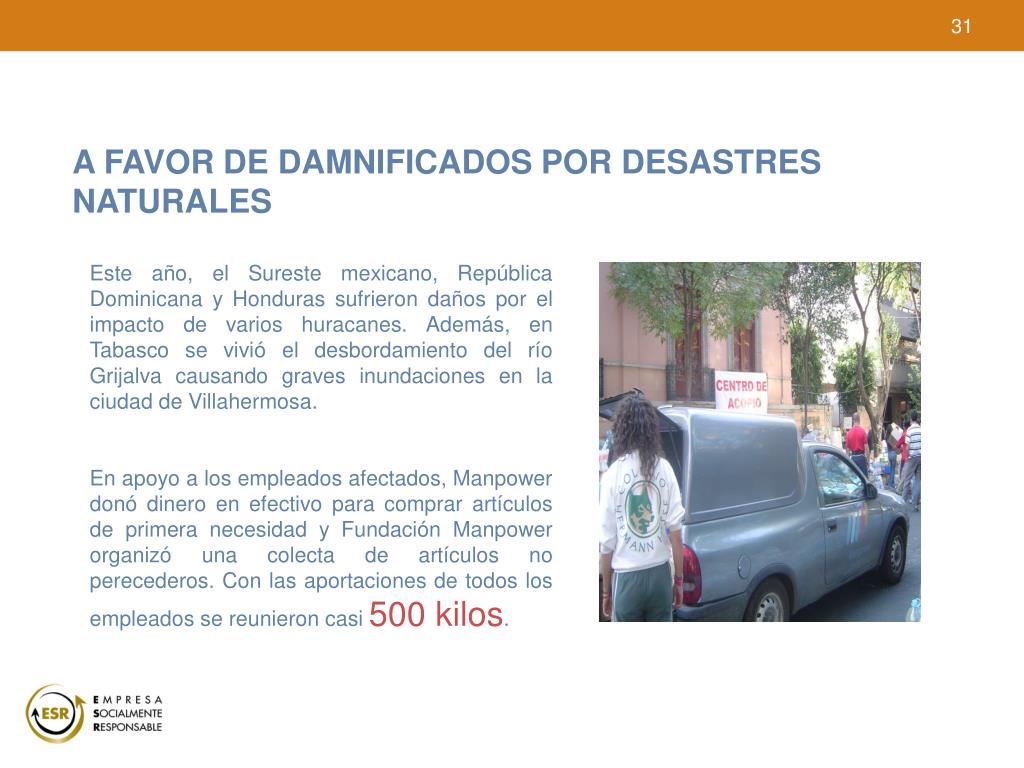 31

A FAVOR DE DAMNIFICADOS POR DESASTRES NATURALES

Este año, el Sureste mexicano, República Dominicana y Honduras sufrieron daños por el impacto de varios huracanes. Además, en Tabasco se vivió el desbordamiento del río Grijalva causando graves inundaciones en la ciudad de Villahermosa.

En apoyo a los empleados afectados, Manpower donó dinero en efectivo para comprar artículos de primera necesidad y Fundación Manpower organizó una colecta de artículos no perecederos. Con las aportaciones de todos los empleados se reunieron casi 500 kilos.

CENTRO DE ACOPIO

ESR EMPRESA SOCIALMENTE RESPONSABLE